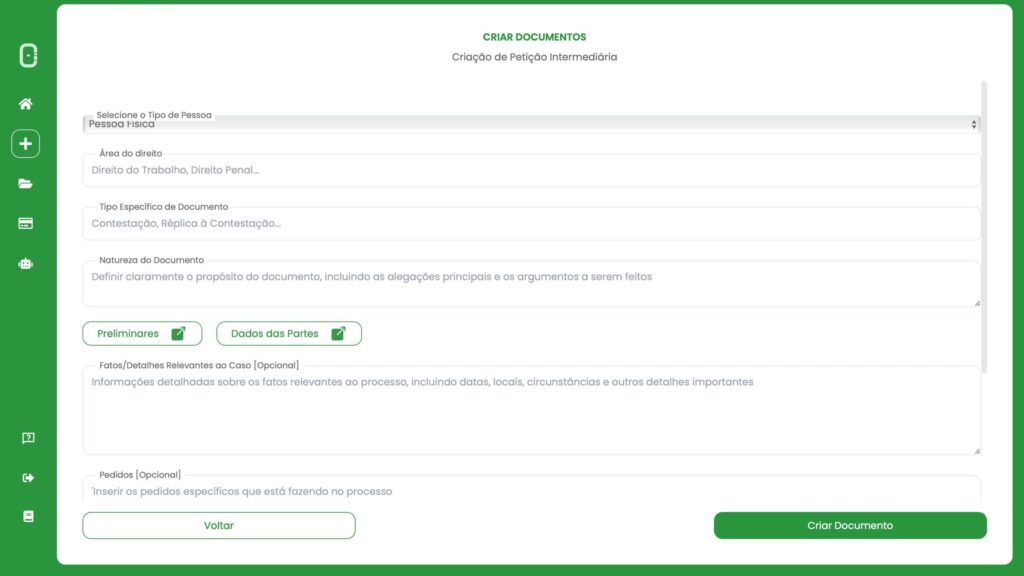 CRIAR DOCUMENTOS
Criação de Petição Intermediária

Selecione o Tipo de Pessoa
Pessoa Física

Área do direito
Direito do Trabalho, Direito Penal...

Tipo Específico de Documento
Contestação, Réplica à Contestação...

Natureza do Documento
Definir claramente o propósito do documento, incluindo as alegações principais e os argumentos a serem feitos

Preliminares

Dados das Partes

Fatos/Detalhes Relevantes ao Caso [Opcional]
Informações detalhadas sobre os fatos relevantes ao processo, incluindo datas, locais, circunstâncias e outros detalhes importantes

Pedidos [Opcional]
'Inserir os pedidos específicos que está fazendo no processo

Voltar

Criar Documento